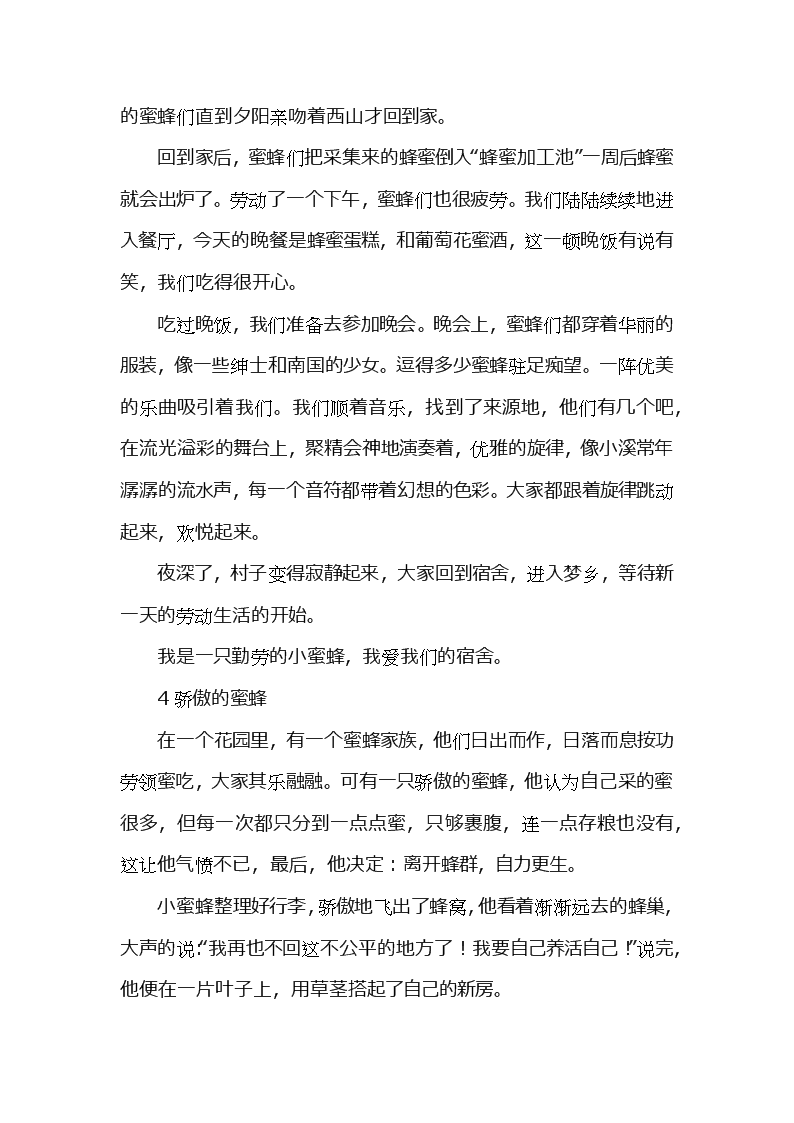 的蜜蜂们直到夕阳亲吻着西山才回到家。

回到家后，蜜蜂们把采集来的蜂蜜倒入“蜂蜜加工池”一周后蜂蜜就会出炉了。劳动了一个下午，蜜蜂们也很疲劳。我们陆陆续续地进入餐厅，今天的晚餐是蜂蜜蛋糕，和葡萄花蜜酒，这一顿晚饭有说有笑，我们吃得很开心。

吃过晚饭，我们准备去参加晚会。晚会上，蜜蜂们都穿着华丽的服装，像一些绅士和南国的少女。逗得多少蜜蜂驻足痴望。一阵优美的乐曲吸引着我们。我们顺着音乐，找到了来源地，他们有几个吧，在流光溢彩的舞台上，聚精会神地演奏着，优雅的旋律，像小溪常年潺潺的流水声，每一个音符都带着幻想的色彩。大家都跟着旋律跳动起来，欢悦起来。

夜深了，村子变得寂静起来，大家回到宿舍，进入梦乡，等待新一天的劳动生活的开始。

我是一只勤劳的小蜜蜂，我爱我们的宿舍。

4 骄傲的蜜蜂

在一个花园里，有一个蜜蜂家族，他们日出而作，日落而息按功劳领蜜吃，大家其乐融融。可有一只骄傲的蜜蜂，他认为自己采的蜜很多，但每一次都只分到一点点蜜，只够裹腹，连一点存粮也没有，这让他气愤不已，最后，他决定：离开蜂群，自力更生。

小蜜蜂整理好行李，骄傲地飞出了蜂窝，他看着渐渐远去的蜂巢，大声的说：“我再也不回这不公平的地方了！我要自己养活自己！”说完，他便在一片叶子上，用草茎搭起了自己的新房。